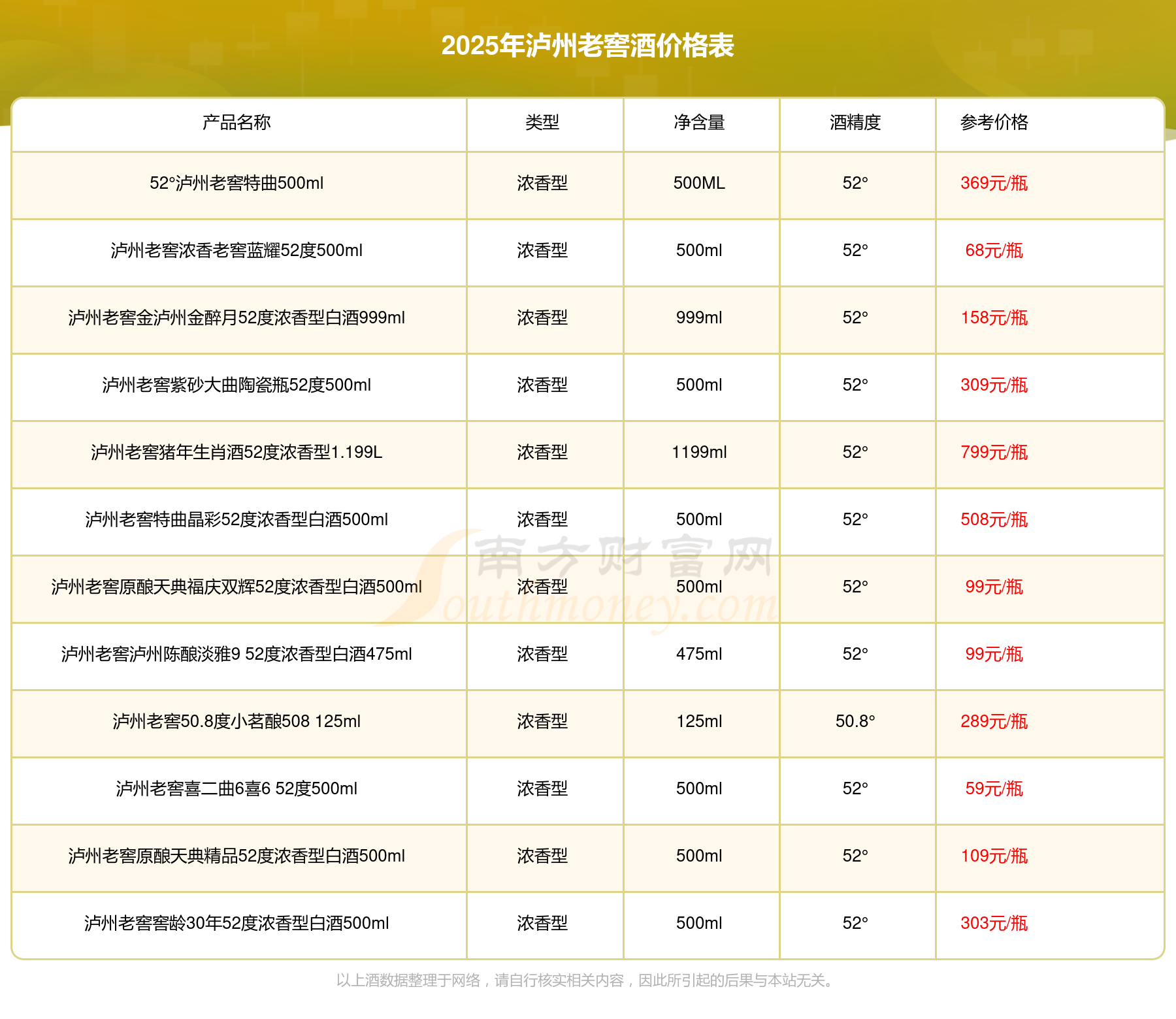 2025年泸州老窖酒价格表

| 产品名称 | 类型 | 净含量 | 酒精度 | 参考价格 |
|---|---|---|---|---|
| 52°泸州老窖特曲500ml | 浓香型 | 500ML | 52° | 369元/瓶 |
| 泸州老窖浓香老窖蓝耀52度500ml | 浓香型 | 500ml | 52° | 68元/瓶 |
| 泸州老窖金泸州金醉月52度浓香型白酒999ml | 浓香型 | 999ml | 52° | 158元/瓶 |
| 泸州老窖紫砂大曲陶瓷瓶52度500ml | 浓香型 | 500ml | 52° | 309元/瓶 |
| 泸州老窖猪年生肖酒52度浓香型1.199L | 浓香型 | 1199ml | 52° | 799元/瓶 |
| 泸州老窖特曲晶彩52度浓香型白酒500ml | 浓香型 | 500ml | 52° | 508元/瓶 |
| 泸州老窖原酿天典福庆双辉52度浓香型白酒500ml | 浓香型 | 500ml | 52° | 99元/瓶 |
| 泸州老窖泸州陈酿淡雅9 52度浓香型白酒475ml | 浓香型 | 475ml | 52° | 99元/瓶 |
| 泸州老窖50.8度小茗酿508 125ml | 浓香型 | 125ml | 50.8° | 289元/瓶 |
| 泸州老窖喜二曲6喜6 52度500ml | 浓香型 | 500ml | 52° | 59元/瓶 |
| 泸州老窖原酿天典精品52度浓香型白酒500ml | 浓香型 | 500ml | 52° | 109元/瓶 |
| 泸州老窖窖龄30年52度浓香型白酒500ml | 浓香型 | 500ml | 52° | 303元/瓶 |

南方财富网 Southmoney.com

以上酒数据整理于网络，请自行核实相关内容，因此所引起的后果与本站无关。